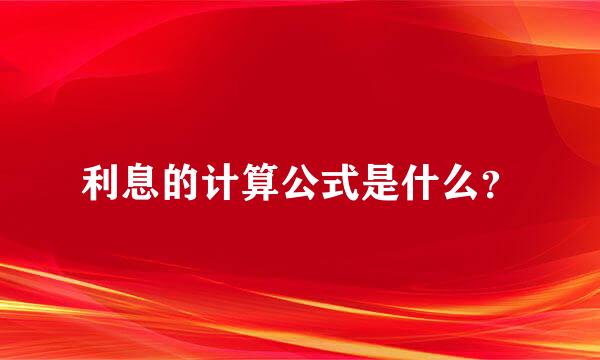 利息的计算公式是什么?